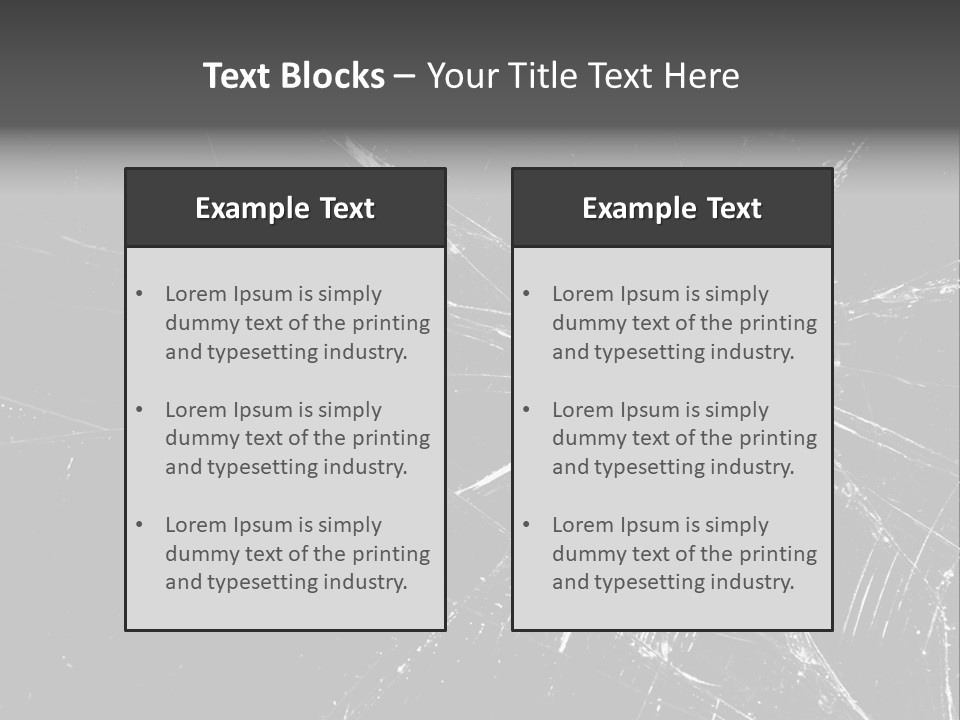 Text Blocks – Your Title Text Here

Example Text

• Lorem Ipsum is simply dummy text of the printing and typesetting industry.

• Lorem Ipsum is simply dummy text of the printing and typesetting industry.

• Lorem Ipsum is simply dummy text of the printing and typesetting industry.

Example Text

• Lorem Ipsum is simply dummy text of the printing and typesetting industry.

• Lorem Ipsum is simply dummy text of the printing and typesetting industry.

• Lorem Ipsum is simply dummy text of the printing and typesetting industry.